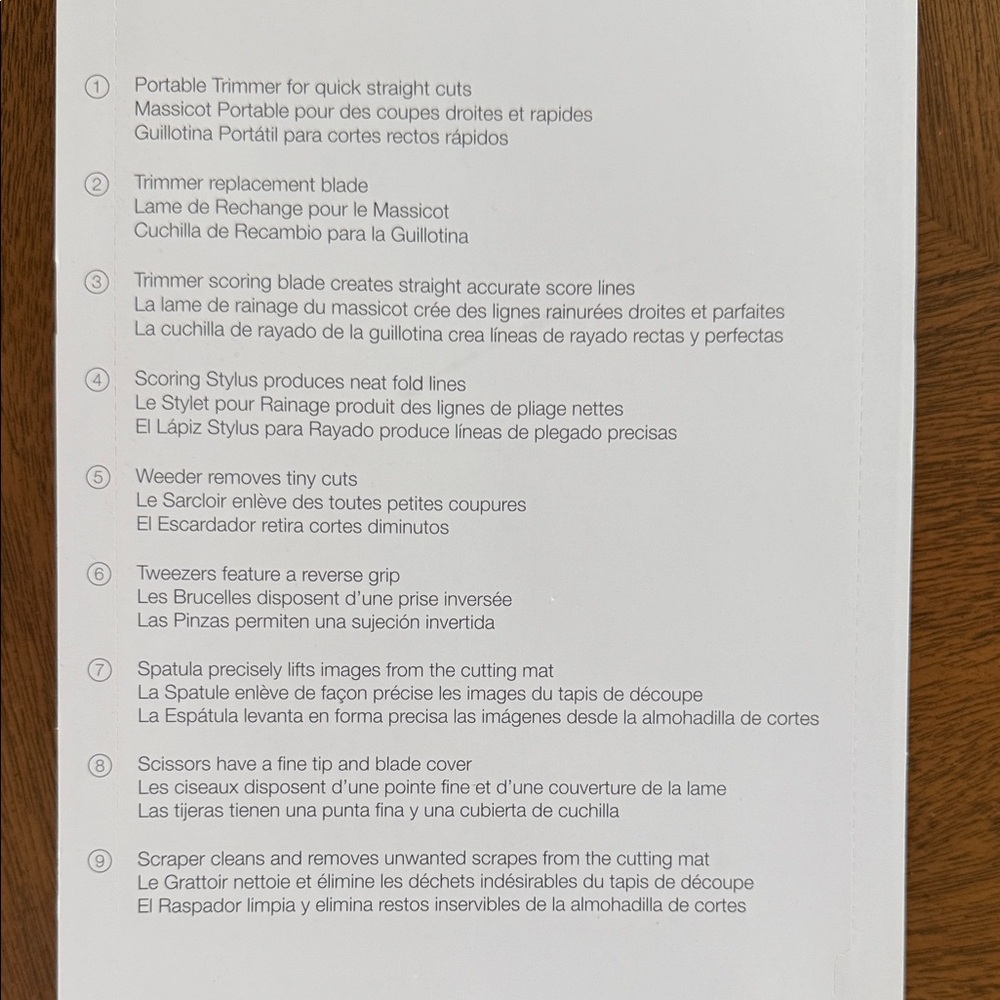 ① Portable Trimmer for quick straight cuts
Massicot Portable pour des coupes droites et rapides
Guillotina Portátil para cortes rectos rápidos

② Trimmer replacement blade
Lame de Rechange pour le Massicot
Cuchilla de Recambio para la Guillotina

③ Trimmer scoring blade creates straight accurate score lines
La lame de rainage du massicot crée des lignes rainurées droites et parfaites
La cuchilla de rayado de la guillotina crea líneas de rayado rectas y perfectas

④ Scoring Stylus produces neat fold lines
Le Stylet pour Rainage produit des lignes de pliage nettes
El Lápiz Stylus para Rayado produce líneas de plegado precisas

⑤ Weeder removes tiny cuts
Le Sarcloir enlève des toutes petites coupures
El Escardador retira cortes diminutos

⑥ Tweezers feature a reverse grip
Les Brucelles disposent d'une prise inversée
Las Pinzas permiten una sujeción invertida

⑦ Spatula precisely lifts images from the cutting mat
La Spatule enlève de façon précise les images du tapis de découpe
La Espátula levanta en forma precisa las imágenes desde la almohadilla de cortes

⑧ Scissors have a fine tip and blade cover
Les ciseaux disposent d'une pointe fine et d'une couverture de la lame
Las tijeras tienen una punta fina y una cubierta de cuchilla

⑨ Scraper cleans and removes unwanted scrapes from the cutting mat
Le Grattoir nettoie et élimine les déchets indésirables du tapis de découpe
El Raspador limpia y elimina restos inservibles de la almohadilla de cortes